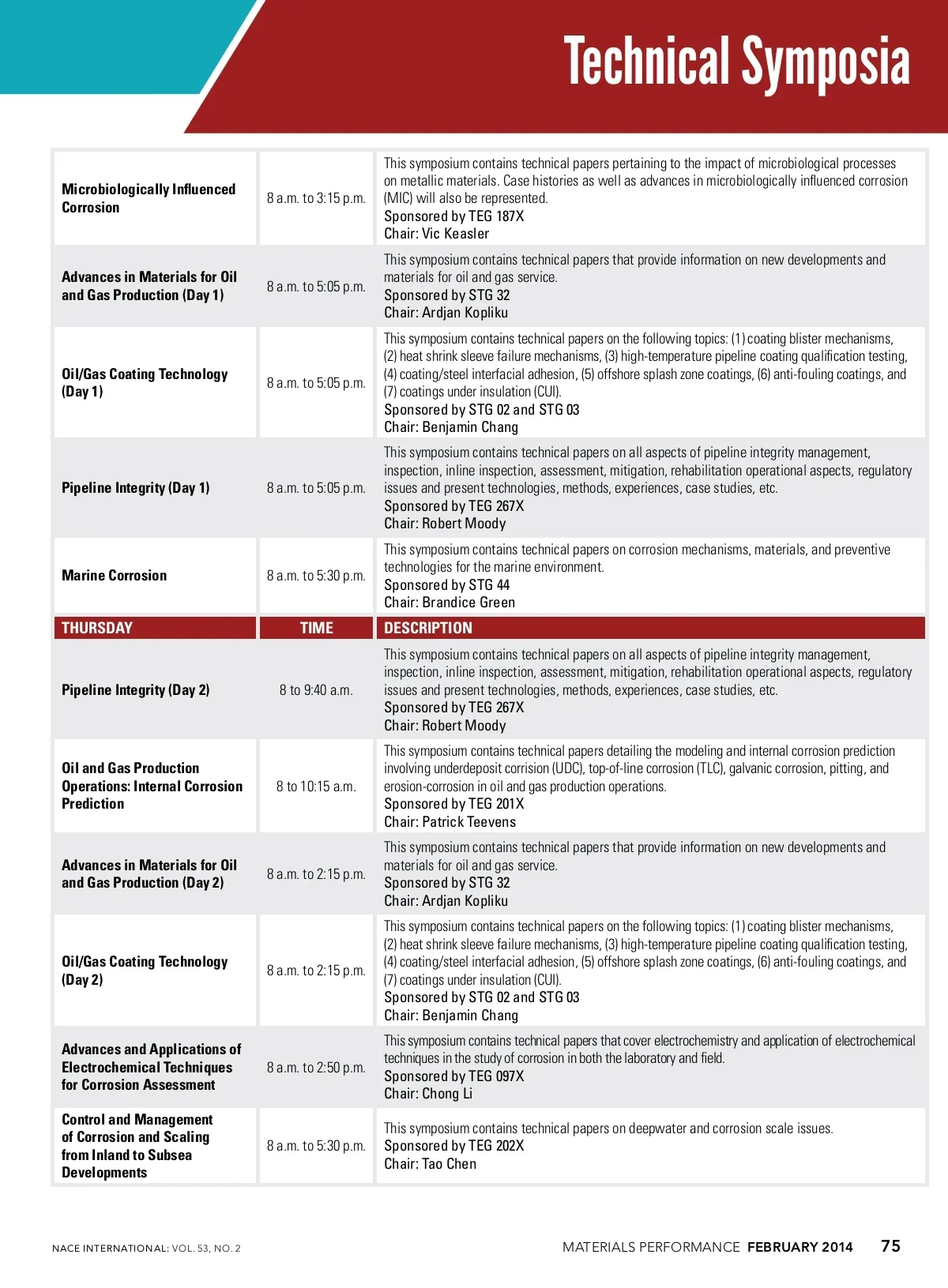 Technical Symposia

| | | |
|---|---|---|
| Microbiologically Influenced Corrosion | 8 a.m. to 3:15 p.m. | This symposium contains technical papers pertaining to the impact of microbiological processes on metallic materials. Case histories as well as advances in microbiologically influenced corrosion (MIC) will also be represented. Sponsored by TEG 187X Chair: Vic Keasler |
| Advances in Materials for Oil and Gas Production (Day 1) | 8 a.m. to 5:05 p.m. | This symposium contains technical papers that provide information on new developments and materials for oil and gas service. Sponsored by STG 32 Chair: Ardjan Kopliku |
| Oil/Gas Coating Technology (Day 1) | 8 a.m. to 5:05 p.m. | This symposium contains technical papers on the following topics: (1) coating blister mechanisms, (2) heat shrink sleeve failure mechanisms, (3) high-temperature pipeline coating qualification testing, (4) coating/steel interfacial adhesion, (5) offshore splash zone coatings, (6) anti-fouling coatings, and (7) coatings under insulation (CUI). Sponsored by STG 02 and STG 03 Chair: Benjamin Chang |
| Pipeline Integrity (Day 1) | 8 a.m. to 5:05 p.m. | This symposium contains technical papers on all aspects of pipeline integrity management, inspection, inline inspection, assessment, mitigation, rehabilitation operational aspects, regulatory issues and present technologies, methods, experiences, case studies, etc. Sponsored by TEG 267X Chair: Robert Moody |
| Marine Corrosion | 8 a.m. to 5:30 p.m. | This symposium contains technical papers on corrosion mechanisms, materials, and preventive technologies for the marine environment. Sponsored by STG 44 Chair: Brandice Green |
| THURSDAY | TIME | DESCRIPTION |
| Pipeline Integrity (Day 2) | 8 to 9:40 a.m. | This symposium contains technical papers on all aspects of pipeline integrity management, inspection, inline inspection, assessment, mitigation, rehabilitation operational aspects, regulatory issues and present technologies, methods, experiences, case studies, etc. Sponsored by TEG 267X Chair: Robert Moody |
| Oil and Gas Production Operations: Internal Corrosion Prediction | 8 to 10:15 a.m. | This symposium contains technical papers detailing the modeling and internal corrosion prediction involving underdeposit corrision (UDC), top-of-line corrosion (TLC), galvanic corrosion, pitting, and erosion-corrosion in oil and gas production operations. Sponsored by TEG 201X Chair: Patrick Teevens |
| Advances in Materials for Oil and Gas Production (Day 2) | 8 a.m. to 2:15 p.m. | This symposium contains technical papers that provide information on new developments and materials for oil and gas service. Sponsored by STG 32 Chair: Ardjan Kopliku |
| Oil/Gas Coating Technology (Day 2) | 8 a.m. to 2:15 p.m. | This symposium contains technical papers on the following topics: (1) coating blister mechanisms, (2) heat shrink sleeve failure mechanisms, (3) high-temperature pipeline coating qualification testing, (4) coating/steel interfacial adhesion, (5) offshore splash zone coatings, (6) anti-fouling coatings, and (7) coatings under insulation (CUI). Sponsored by STG 02 and STG 03 Chair: Benjamin Chang |
| Advances and Applications of Electrochemical Techniques for Corrosion Assessment | 8 a.m. to 2:50 p.m. | This symposium contains technical papers that cover electrochemistry and application of electrochemical techniques in the study of corrosion in both the laboratory and field. Sponsored by TEG 097X Chair: Chong Li |
| Control and Management of Corrosion and Scaling from Inland to Subsea Developments | 8 a.m. to 5:30 p.m. | This symposium contains technical papers on deepwater and corrosion scale issues. Sponsored by TEG 202X Chair: Tao Chen |

NACE INTERNATIONAL: VOL. 53, NO. 2

MATERIALS PERFORMANCE FEBRUARY 2014 75